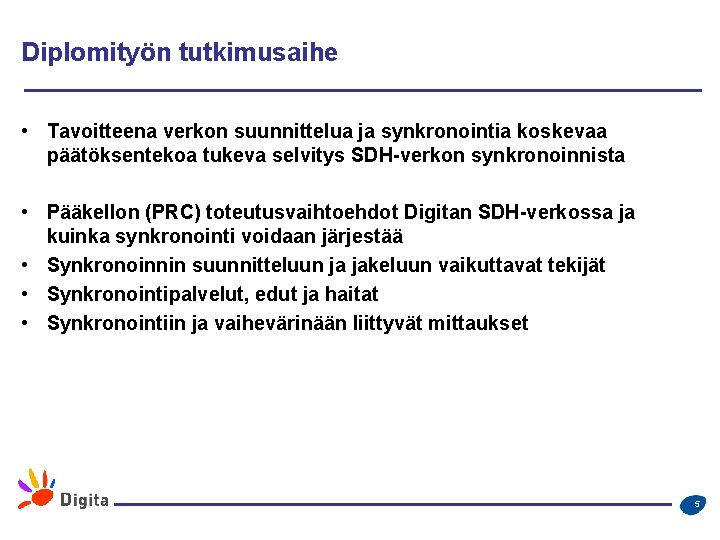 Diplomityön tutkimusaihe

• Tavoitteena verkon suunnittelua ja synkronointia koskevaa päätöksentekoa tukeva selvitys SDH-verkon synkronoinnista

• Pääkellon (PRC) toteutusvaihtoehdot Digitan SDH-verkossa ja kuinka synkronointi voidaan järjestää
• Synkronoinnin suunnitteluun ja jakeluun vaikuttavat tekijät
• Synkronointipalvelut, edut ja haitat
• Synkronointiin ja vaihevärinään liittyvät mittaukset

Digita

5